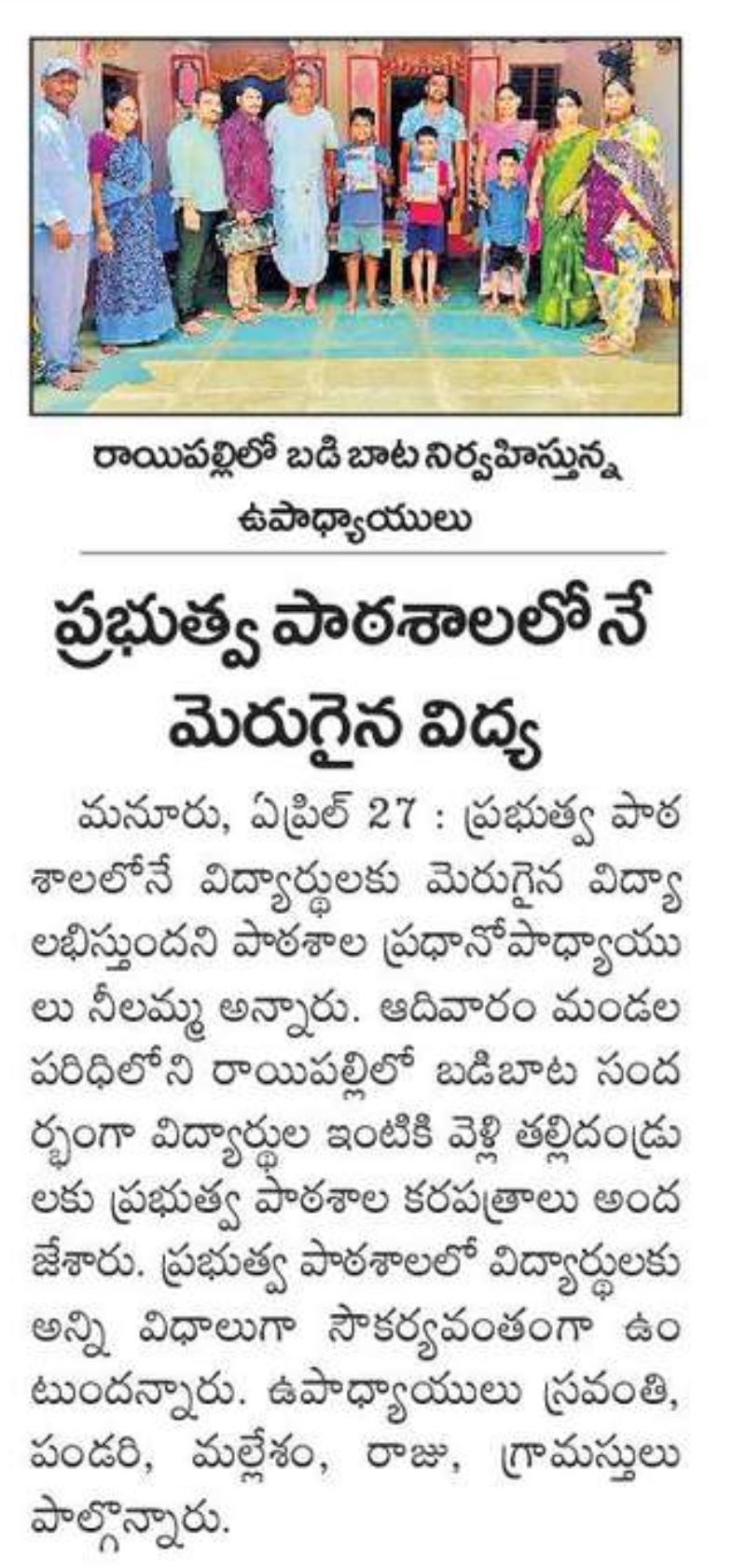 రాయిపల్లిలో బడి బాట నిర్వహిస్తున్న ఉపాధ్యాయులు

ప్రభుత్వ పాఠశాలలోనే మెరుగైన విద్య

మనూరు, ఏప్రిల్ 27 : ప్రభుత్వ పాఠశాలలోనే విద్యార్థులకు మెరుగైన విద్యా లభిస్తుందని పాఠశాల ప్రధానోపాధ్యాయులు నీలమ్మ అన్నారు. ఆదివారం మండల పరిధిలోని రాయిపల్లిలో బడిబాట సందర్భంగా విద్యార్థుల ఇంటికి వెళ్లి తల్లిదండ్రులకు ప్రభుత్వ పాఠశాల కరపత్రాలు అందజేశారు. ప్రభుత్వ పాఠశాలలో విద్యార్థులకు అన్ని విధాలుగా సౌకర్యవంతంగా ఉంటుందన్నారు. ఉపాధ్యాయులు స్రవంతి, పండరి, మల్లేశం, రాజు, గ్రామస్తులు పాల్గొన్నారు.